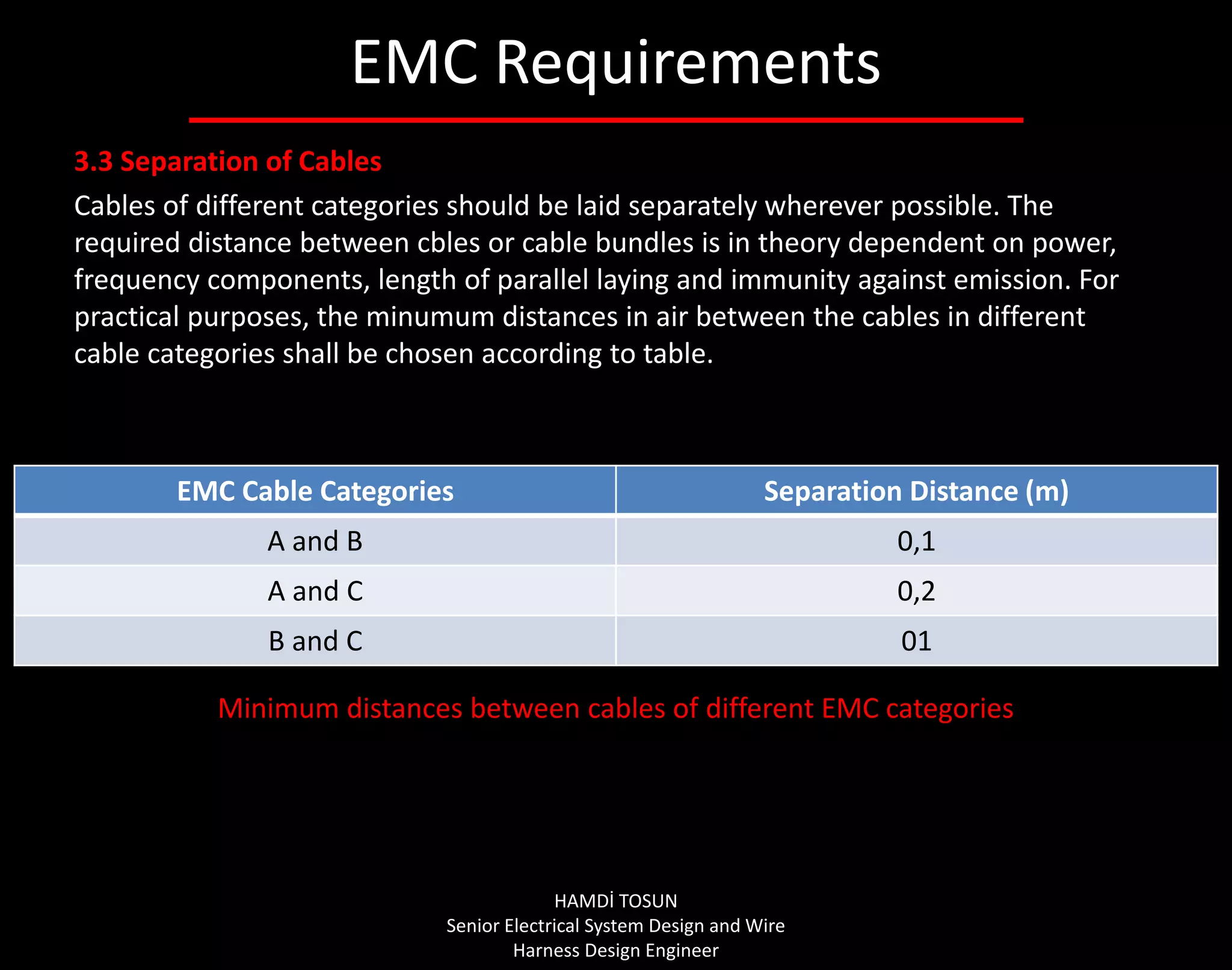 EMC Requirements

3.3 Separation of Cables

Cables of different categories should be laid separately wherever possible. The required distance between cbles or cable bundles is in theory dependent on power, frequency components, length of parallel laying and immunity against emission. For practical purposes, the minumum distances in air between the cables in different cable categories shall be chosen according to table.

| EMC Cable Categories | Separation Distance (m) |
|---|---|
| A and B | 0,1 |
| A and C | 0,2 |
| B and C | 01 |

Minimum distances between cables of different EMC categories

HAMDİ TOSUN
Senior Electrical System Design and Wire
Harness Design Engineer